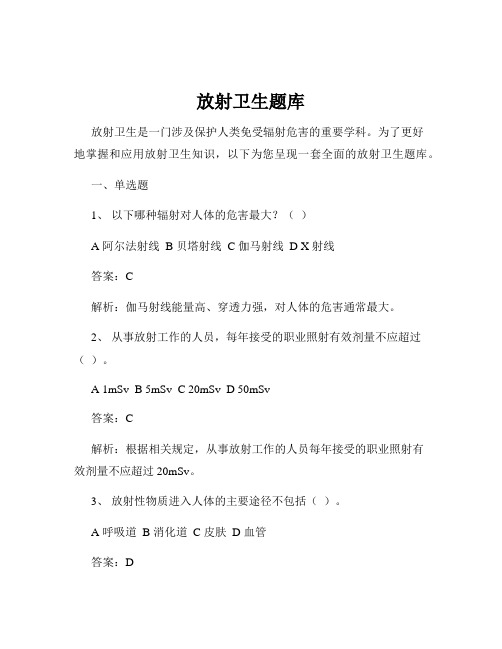 放射卫生题库

放射卫生是一门涉及保护人类免受辐射危害的重要学科。为了更好地掌握和应用放射卫生知识，以下为您呈现一套全面的放射卫生题库。

一、单选题

1、 以下哪种辐射对人体的危害最大？（ ）

A 阿尔法射线 B 贝塔射线 C 伽马射线 D X 射线

答案：C

解析：伽马射线能量高、穿透力强，对人体的危害通常最大。

2、 从事放射工作的人员，每年接受的职业照射有效剂量不应超过（ ）。

A 1mSv B 5mSv C 20mSv D 50mSv

答案：C

解析：根据相关规定，从事放射工作的人员每年接受的职业照射有效剂量不应超过 20mSv。

3、 放射性物质进入人体的主要途径不包括（ ）。

A 呼吸道 B 消化道 C 皮肤 D 血管

答案：D